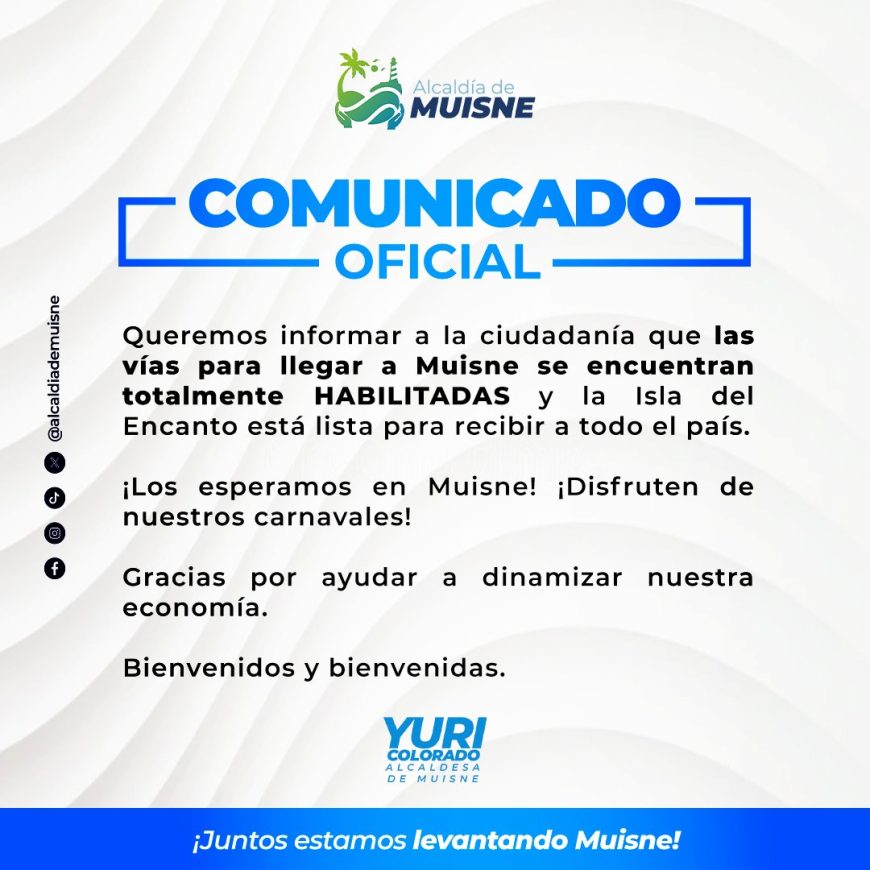 Alcaldía de
MUISNE

COMUNICADO
OFICIAL

@alcaldiademuisne

Queremos informar a la ciudadanía que las vías para llegar a Muisne se encuentran totalmente HABILITADAS y la Isla del Encanto está lista para recibir a todo el país.

¡Los esperamos en Muisne! ¡Disfruten de nuestros carnavales!

Gracias por ayudar a dinamizar nuestra economía.

Bienvenidos y bienvenidas.

YURI
COLORADO
ALCALDESA
DE MUISNE

¡Juntos estamos levantando Muisne!